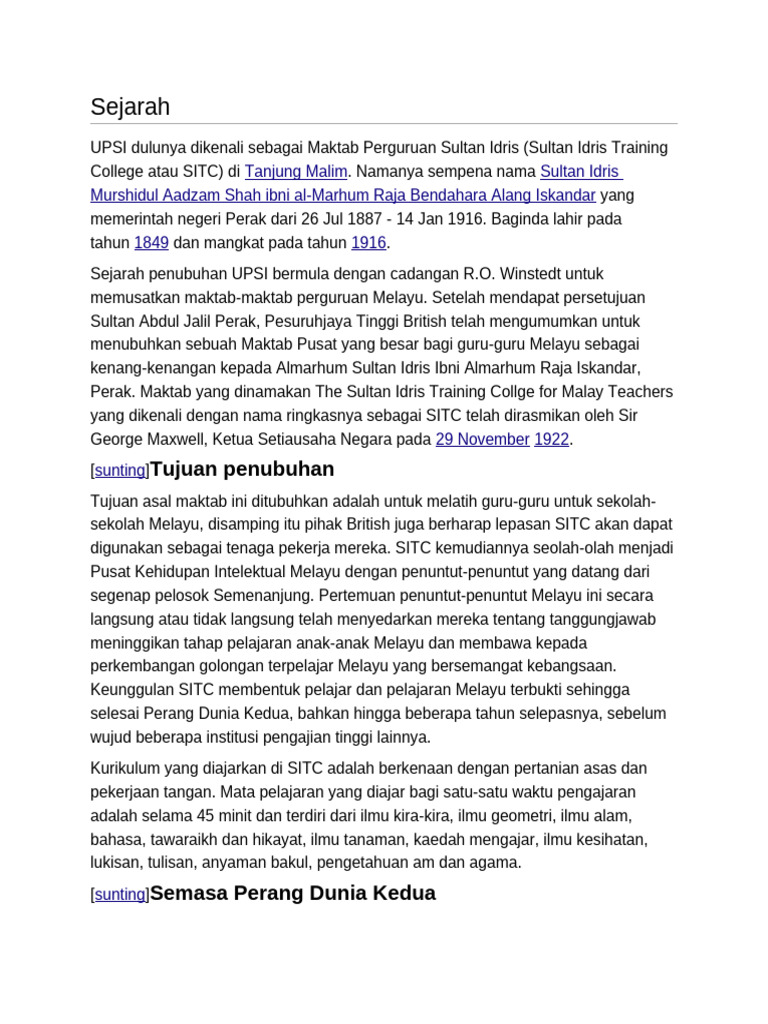 Sejarah

UPSI dulunya dikenali sebagai Maktab Perguruan Sultan Idris (Sultan Idris Training College atau SITC) di Tanjung Malim. Namanya sempena nama Sultan Idris Murshidul Aadzam Shah ibni al-Marhum Raja Bendahara Alang Iskandar yang memerintah negeri Perak dari 26 Jul 1887 - 14 Jan 1916. Baginda lahir pada tahun 1849 dan mangkat pada tahun 1916.

Sejarah penubuhan UPSI bermula dengan cadangan R.O. Winstedt untuk memusatkan maktab-maktab perguruan Melayu. Setelah mendapat persetujuan Sultan Abdul Jalil Perak, Pesuruhjaya Tinggi British telah mengumumkan untuk menubuhkan sebuah Maktab Pusat yang besar bagi guru-guru Melayu sebagai kenang-kenangan kepada Almarhum Sultan Idris Ibni Almarhum Raja Iskandar, Perak. Maktab yang dinamakan The Sultan Idris Training Collge for Malay Teachers yang dikenali dengan nama ringkasnya sebagai SITC telah dirasmikan oleh Sir George Maxwell, Ketua Setiausaha Negara pada 29 November 1922.

[sunting]Tujuan penubuhan

Tujuan asal maktab ini ditubuhkan adalah untuk melatih guru-guru untuk sekolah-sekolah Melayu, disamping itu pihak British juga berharap lepasan SITC akan dapat digunakan sebagai tenaga pekerja mereka. SITC kemudiannya seolah-olah menjadi Pusat Kehidupan Intelektual Melayu dengan penuntut-penuntut yang datang dari segenap pelosok Semenanjung. Pertemuan penuntut-penuntut Melayu ini secara langsung atau tidak langsung telah menyedarkan mereka tentang tanggungjawab meninggikan tahap pelajaran anak-anak Melayu dan membawa kepada perkembangan golongan terpelajar Melayu yang bersemangat kebangsaan. Keunggulan SITC membentuk pelajar dan pelajaran Melayu terbukti sehingga selesai Perang Dunia Kedua, bahkan hingga beberapa tahun selepasnya, sebelum wujud beberapa institusi pengajian tinggi lainnya.

Kurikulum yang diajarkan di SITC adalah berkenaan dengan pertanian asas dan pekerjaan tangan. Mata pelajaran yang diajar bagi satu-satu waktu pengajaran adalah selama 45 minit dan terdiri dari ilmu kira-kira, ilmu geometri, ilmu alam, bahasa, tawaraikh dan hikayat, ilmu tanaman, kaedah mengajar, ilmu kesihatan, lukisan, tulisan, anyaman bakul, pengetahuan am dan agama.

[sunting]Semasa Perang Dunia Kedua